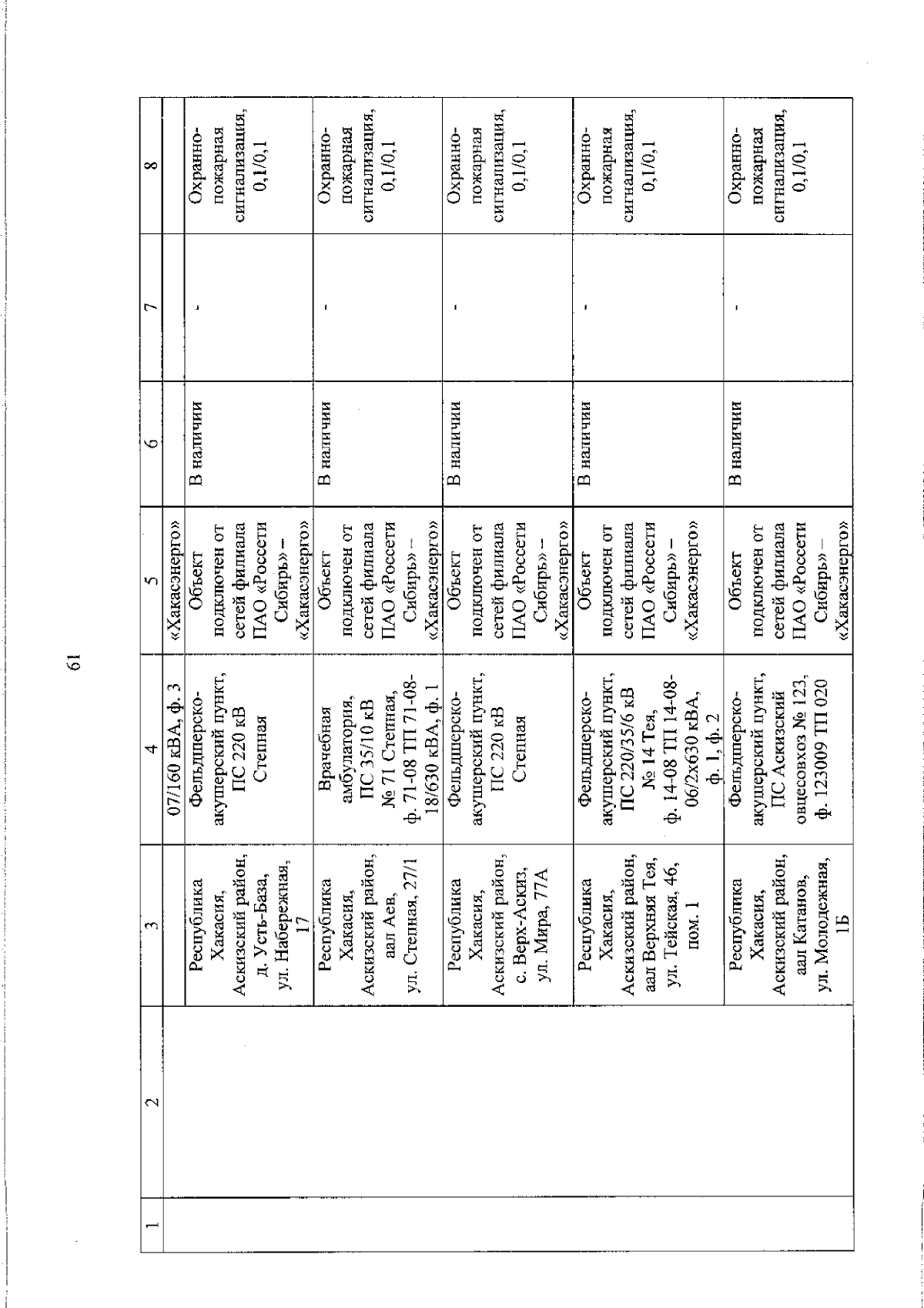 61

| 1 | 2 | 3 | 4 | 5 | 6 | 7 | 8 |
|---|---|---|---|---|---|---|---|
| | | | 07/160 кВА, ф. 3 | «Хакасэнерго» | | | |
| | | Республика Хакасия, Аскизский район, д. Усть-База, ул. Набережная, 17 | Фельдшерско-акушерский пункт, ПС 220 кВ Степная | Объект подключен от сетей филиала ПАО «Россети Сибирь» – «Хакасэнерго» | В наличии | - | Охранно-пожарная сигнализация, 0,1/0,1 |
| | | Республика Хакасия, Аскизский район, аал Аев, ул. Степная, 27/1 | Врачебная амбулатория, ПС 35/10 кВ № 71 Степная, ф. 71-08 ТП 71-08-18/630 кВА, ф. 1 | Объект подключен от сетей филиала ПАО «Россети Сибирь» – «Хакасэнерго» | В наличии | - | Охранно-пожарная сигнализация, 0,1/0,1 |
| | | Республика Хакасия, Аскизский район, с. Верх-Аскиз, ул. Мира, 77А | Фельдшерско-акушерский пункт, ПС 220 кВ Степная | Объект подключен от сетей филиала ПАО «Россети Сибирь» – «Хакасэнерго» | В наличии | - | Охранно-пожарная сигнализация, 0,1/0,1 |
| | | Республика Хакасия, Аскизский район, аал Верхняя Тея, ул. Тейская, 46, пом. 1 | Фельдшерско-акушерский пункт, ПС 220/35/6 кВ № 14 Тея, ф. 14-08 ТП 14-08-06/2х630 кВА, ф. 1, ф. 2 | Объект подключен от сетей филиала ПАО «Россети Сибирь» – «Хакасэнерго» | В наличии | - | Охранно-пожарная сигнализация, 0,1/0,1 |
| | | Республика Хакасия, Аскизский район, аал Катанов, ул. Молодежная, 1Б | Фельдшерско-акушерский пункт, ПС Аскизский овцесовхоз № 123, ф. 123009 ТП 020 | Объект подключен от сетей филиала ПАО «Россети Сибирь» – «Хакасэнерго» | В наличии | - | Охранно-пожарная сигнализация, 0,1/0,1 |